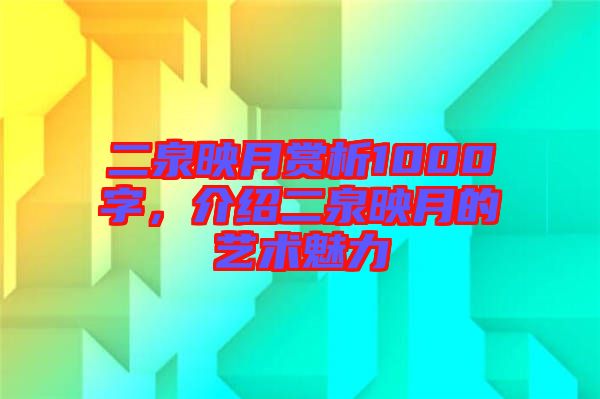 二泉映月赏析1000字，介绍二泉映月的艺术魅力